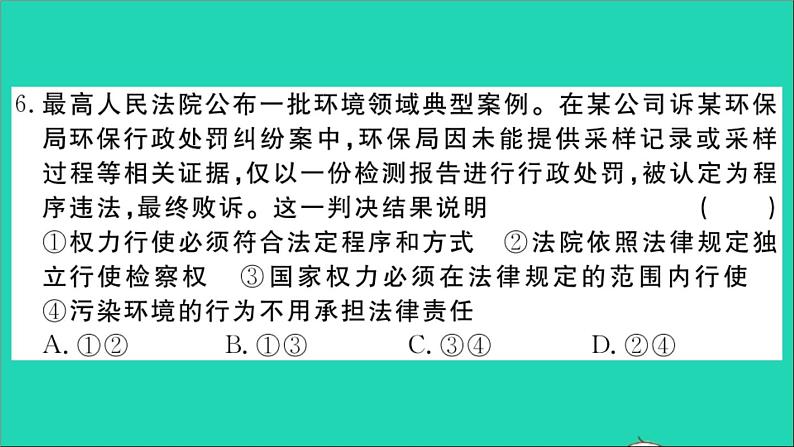 6. 最高人民法院公布一批环境领域典型案例。在某公司诉某环保局环保行政处罚纠纷案中，环保局因未能提供采样记录或采样过程等相关证据，仅以一份检测报告进行行政处罚，被认定为程序违法，最终败诉。这一判决结果说明 ( )
①权力行使必须符合法定程序和方式 ②法院依照法律规定独立行使检察权 ③国家权力必须在法律规定的范围内行使 ④污染环境的行为不用承担法律责任
A. ①② B. ①③ C. ③④ D. ②④